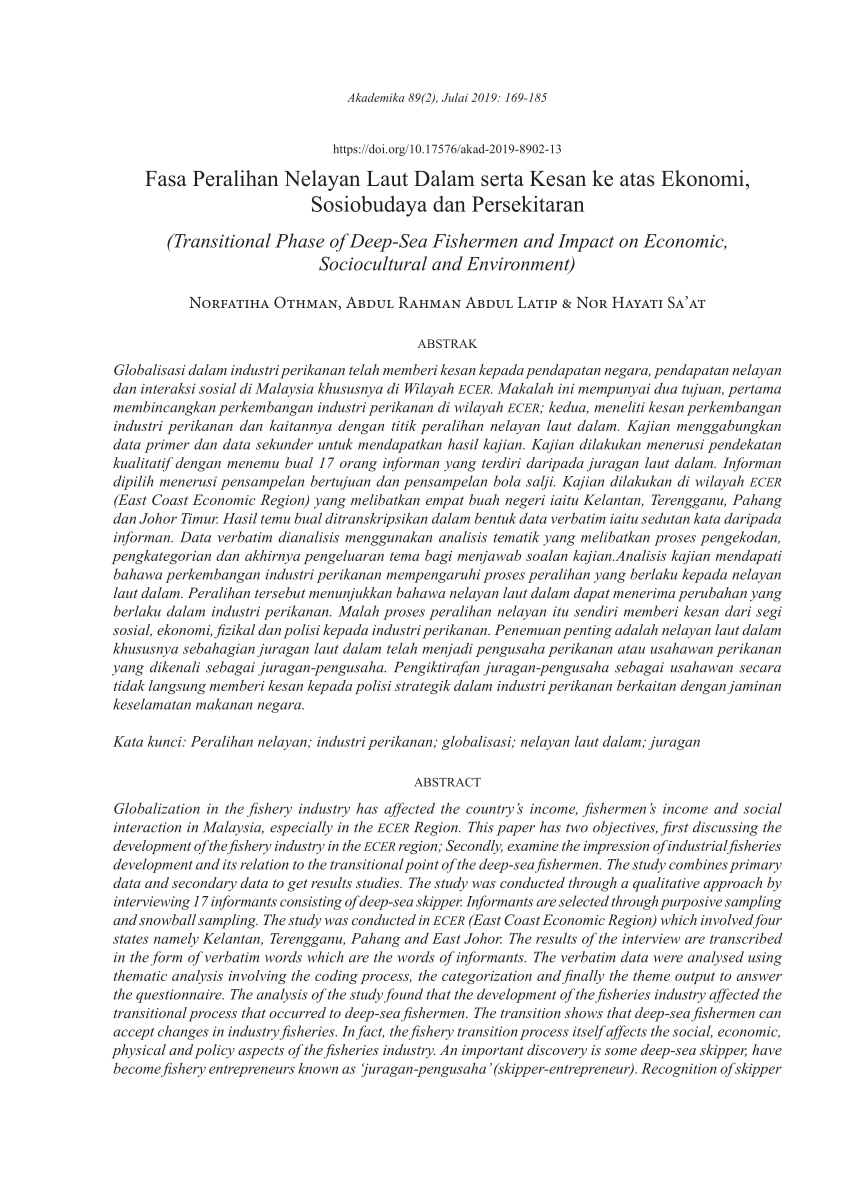 Akademika 89(2), Julai 2019: 169-185

https://doi.org/10.17576/akad-2019-8902-13

Fasa Peralihan Nelayan Laut Dalam serta Kesan ke atas Ekonomi, Sosiobudaya dan Persekitaran

(Transitional Phase of Deep-Sea Fishermen and Impact on Economic, Sociocultural and Environment)

Norfatiha Othman, Abdul Rahman Abdul Latip & Nor Hayati Sa'at

ABSTRAK

Globalisasi dalam industri perikanan telah memberi kesan kepada pendapatan negara, pendapatan nelayan dan interaksi sosial di Malaysia khususnya di Wilayah ECER. Makalah ini mempunyai dua tujuan, pertama membincangkan perkembangan industri perikanan di wilayah ECER; kedua, meneliti kesan perkembangan industri perikanan dan kaitannya dengan titik peralihan nelayan laut dalam. Kajian menggabungkan data primer dan data sekunder untuk mendapatkan hasil kajian. Kajian dilakukan menerusi pendekatan kualitatif dengan menemu bual 17 orang informan yang terdiri daripada juragan laut dalam. Informan dipilih menerusi pensampelan bertujuan dan pensampelan bola salji. Kajian dilakukan di wilayah ECER (East Coast Economic Region) yang melibatkan empat buah negeri iaitu Kelantan, Terengganu, Pahang dan Johor Timur. Hasil temu bual ditranskripsikan dalam bentuk data verbatim iaitu sedutan kata daripada informan. Data verbatim dianalisis menggunakan analisis tematik yang melibatkan proses pengekodan, pengkategorian dan akhirnya pengeluaran tema bagi menjawab soalan kajian.Analisis kajian mendapati bahawa perkembangan industri perikanan mempengaruhi proses peralihan yang berlaku kepada nelayan laut dalam. Peralihan tersebut menunjukkan bahawa nelayan laut dalam dapat menerima perubahan yang berlaku dalam industri perikanan. Malah proses peralihan nelayan itu sendiri memberi kesan dari segi sosial, ekonomi, fizikal dan polisi kepada industri perikanan. Penemuan penting adalah nelayan laut dalam khususnya sebahagian juragan laut dalam telah menjadi pengusaha perikanan atau usahawan perikanan yang dikenali sebagai juragan-pengusaha. Pengiktirafan juragan-pengusaha sebagai usahawan secara tidak langsung memberi kesan kepada polisi strategik dalam industri perikanan berkaitan dengan jaminan keselamatan makanan negara.

Kata kunci: Peralihan nelayan; industri perikanan; globalisasi; nelayan laut dalam; juragan

ABSTRACT

Globalization in the fishery industry has affected the country's income, fishermen's income and social interaction in Malaysia, especially in the ECER Region. This paper has two objectives, first discussing the development of the fishery industry in the ECER region; Secondly, examine the impression of industrial fisheries development and its relation to the transitional point of the deep-sea fishermen. The study combines primary data and secondary data to get results studies. The study was conducted through a qualitative approach by interviewing 17 informants consisting of deep-sea skipper. Informants are selected through purposive sampling and snowball sampling. The study was conducted in ECER (East Coast Economic Region) which involved four states namely Kelantan, Terengganu, Pahang and East Johor. The results of the interview are transcribed in the form of verbatim words which are the words of informants. The verbatim data were analysed using thematic analysis involving the coding process, the categorization and finally the theme output to answer the questionnaire. The analysis of the study found that the development of the fisheries industry affected the transitional process that occurred to deep-sea fishermen. The transition shows that deep-sea fishermen can accept changes in industry fisheries. In fact, the fishery transition process itself affects the social, economic, physical and policy aspects of the fisheries industry. An important discovery is some deep-sea skipper, have become fishery entrepreneurs known as 'juragan-pengusaha' (skipper-entrepreneur). Recognition of skipper